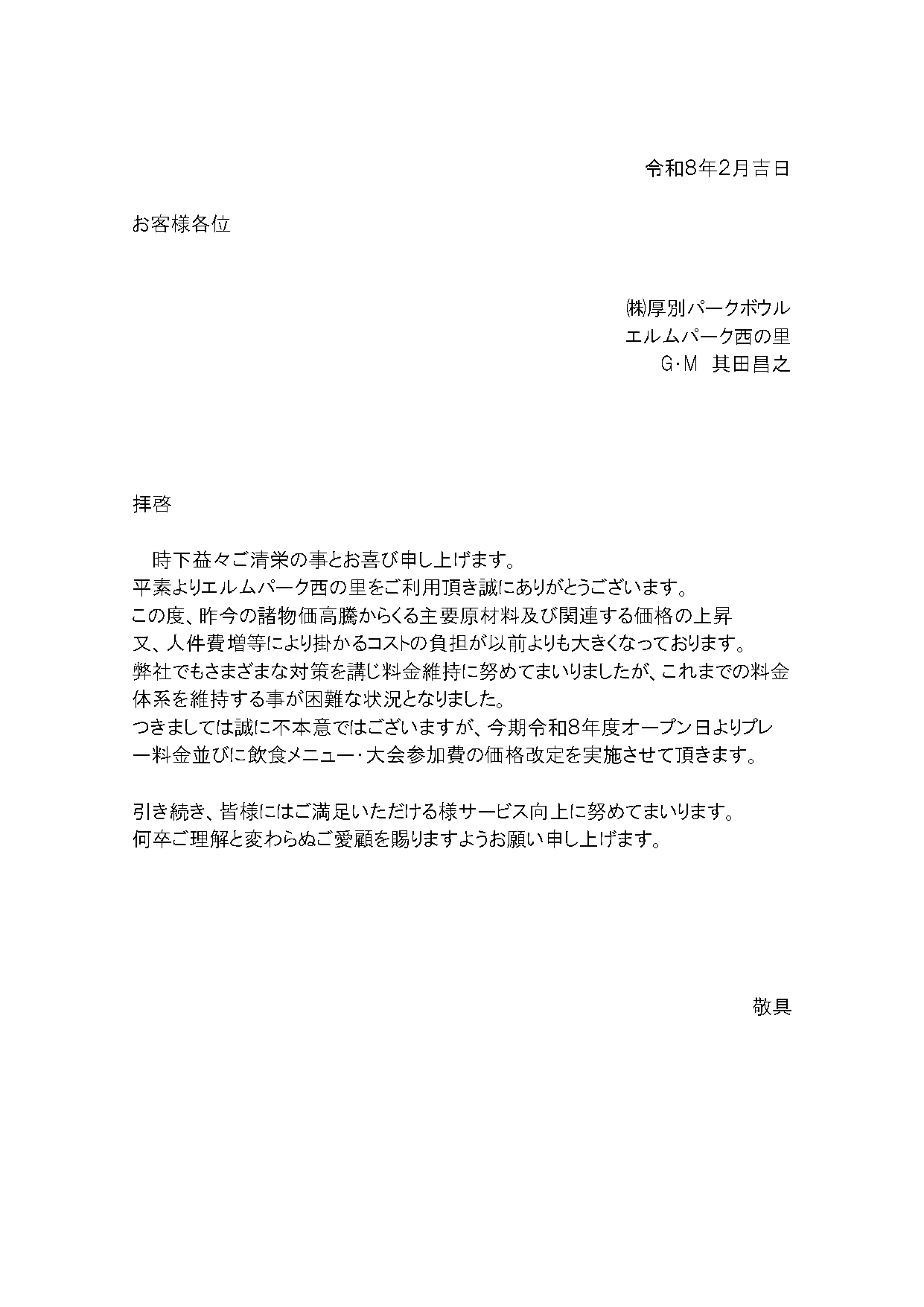 令和8年2月吉日

お客様各位

㈱厚別パークボウル
エルムパーク西の里
G･M 其田昌之

拝啓

時下益々ご清栄の事とお喜び申し上げます。
平素よりエルムパーク西の里をご利用頂き誠にありがとうございます。
この度、昨今の諸物価高騰からくる主要原材料及び関連する価格の上昇
又、人件費増等により掛かるコストの負担が以前よりも大きくなっております。
弊社でもさまざまな対策を講じ料金維持に努めてまいりましたが、これまでの料金体系を維持する事が困難な状況となりました。
つきましては誠に不本意ではございますが、今期令和8年度オープン日よりプレー料金並びに飲食メニュー･大会参加費の価格改定を実施させて頂きます。

引き続き、皆様にはご満足いただける様サービス向上に努めてまいります。
何卒ご理解と変わらぬご愛顧を賜りますようお願い申し上げます。

敬具